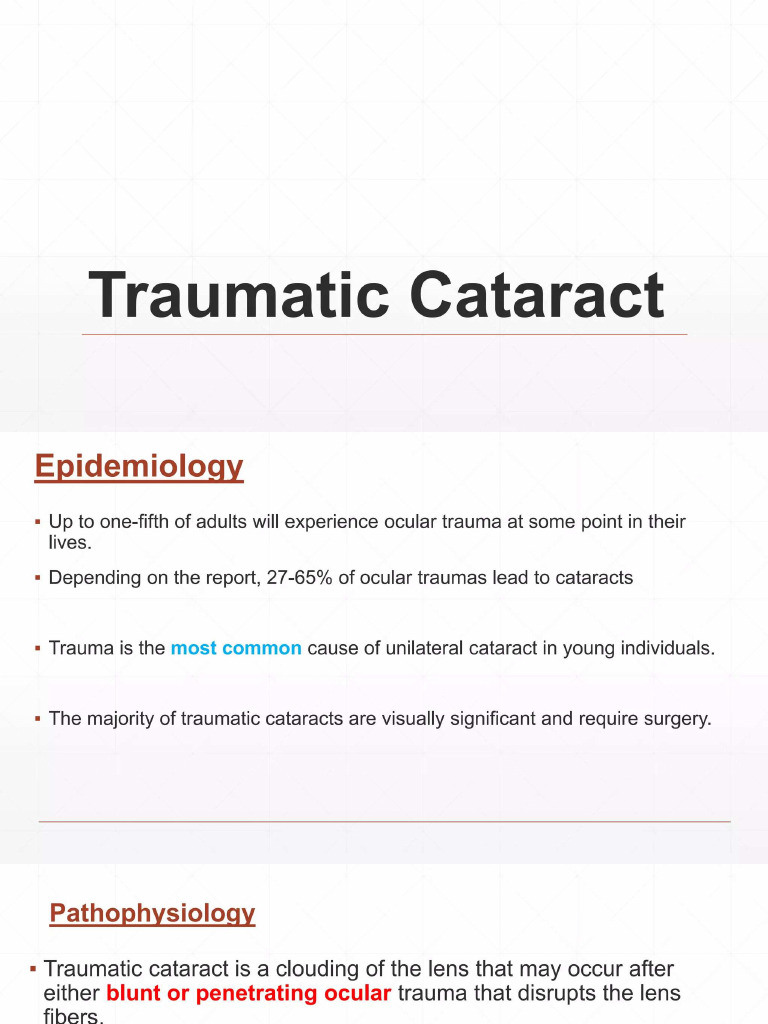 Traumatic Cataract

Epidemiology

▪ Up to one-fifth of adults will experience ocular trauma at some point in their lives.

▪ Depending on the report, 27-65% of ocular traumas lead to cataracts

▪ Trauma is the most common cause of unilateral cataract in young individuals.

▪ The majority of traumatic cataracts are visually significant and require surgery.

Pathophysiology

▪ Traumatic cataract is a clouding of the lens that may occur after either blunt or penetrating ocular trauma that disrupts the lens fibers.